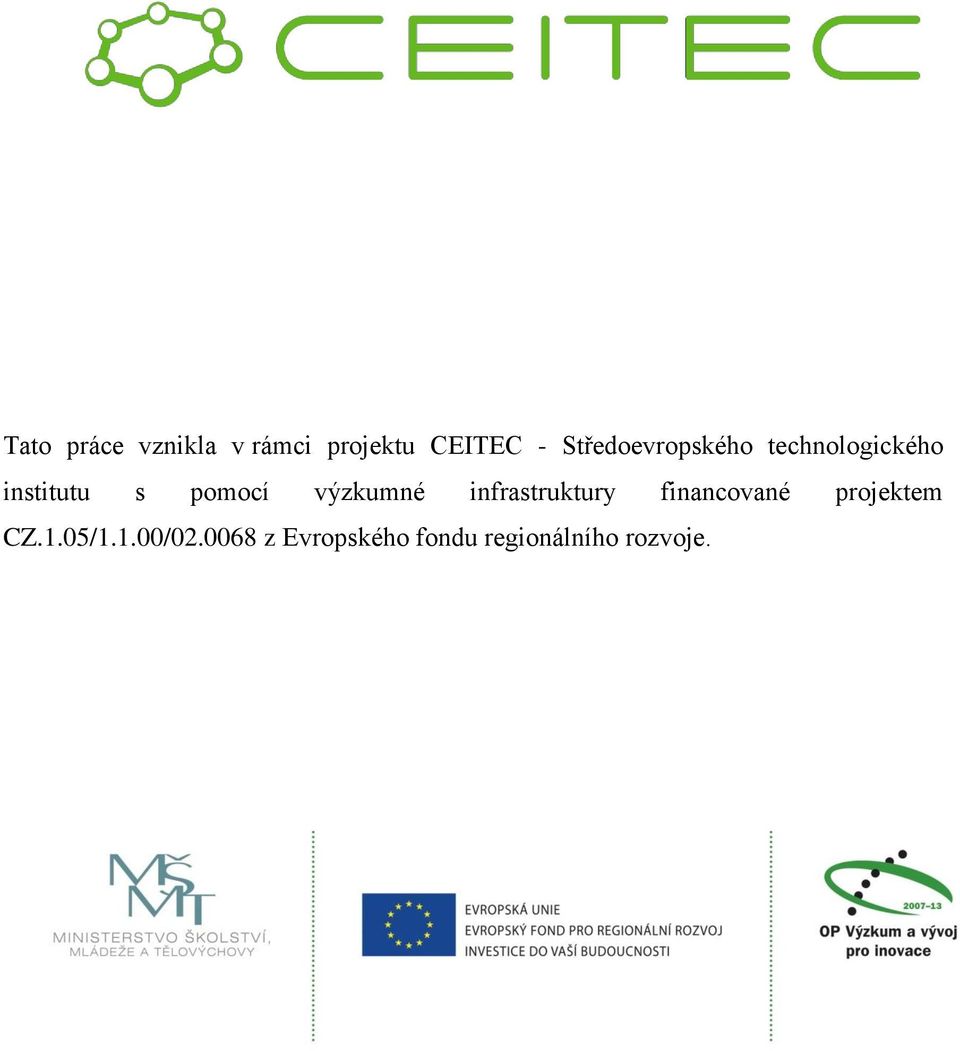 CEITEC

Tato práce vznikla v rámci projektu CEITEC - Středoevropského technologického institutu s pomocí výzkumné infrastruktury financované projektem CZ.1.05/1.1.00/02.0068 z Evropského fondu regionálního rozvoje.

MŠMT
MINISTERSTVO ŠKOLSTVÍ, MLÁDEŽE A TĚLOVÝCHOVY

EVROPSKÁ UNIE
EVROPSKÝ FOND PRO REGIONÁLNÍ ROZVOJ
INVESTICE DO VAŠÍ BUDOUCNOSTI

2007–13
OP Výzkum a vývoj pro inovace